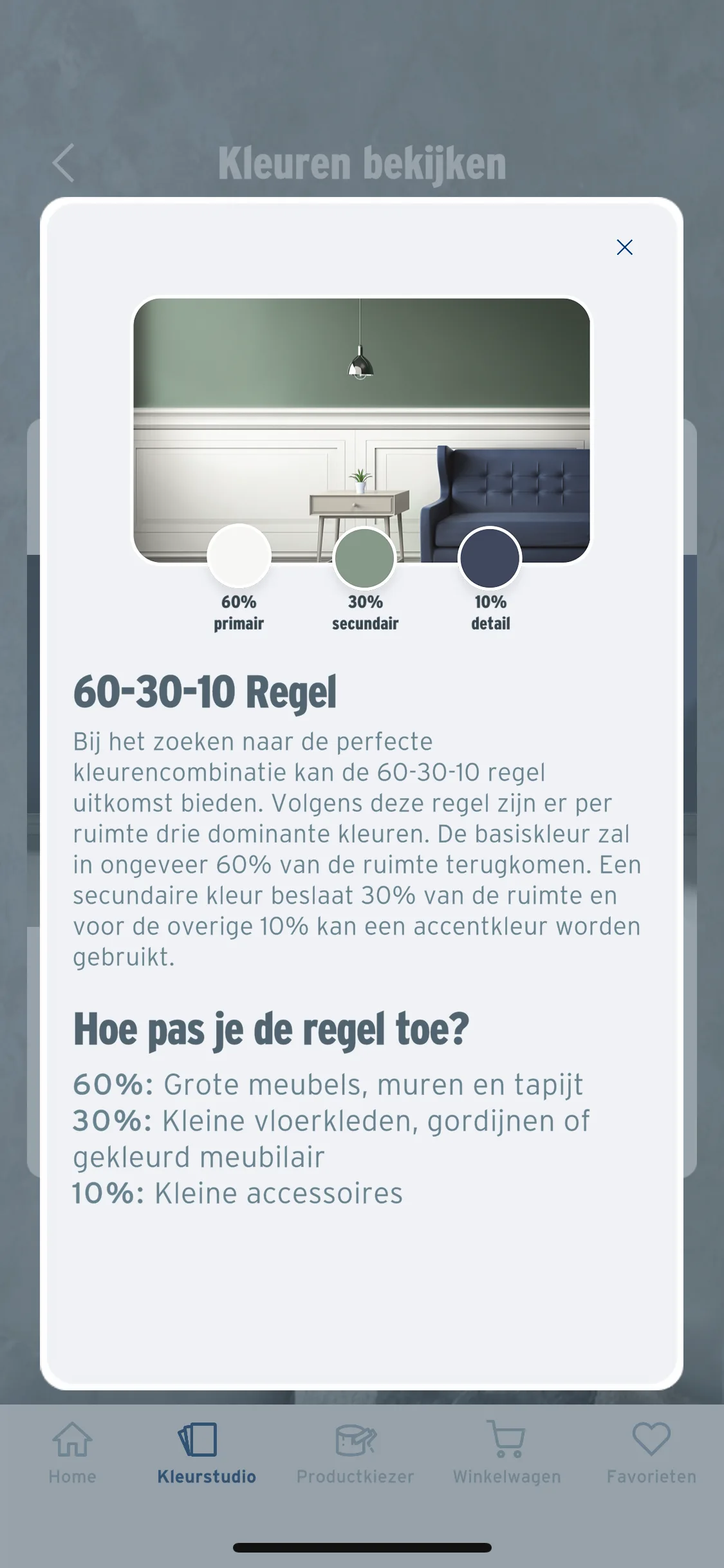 Kleuren bekijken

60%
primair

30%
secundair

10%
detail

60-30-10 Regel

Bij het zoeken naar de perfecte kleurencombinatie kan de 60-30-10 regel uitkomst bieden. Volgens deze regel zijn er per ruimte drie dominante kleuren. De basiskleur zal in ongeveer 60% van de ruimte terugkomen. Een secundaire kleur beslaat 30% van de ruimte en voor de overige 10% kan een accentkleur worden gebruikt.

Hoe pas je de regel toe?

60%: Grote meubels, muren en tapijt
30%: Kleine vloerkleden, gordijnen of gekleurd meubilair
10%: Kleine accessoires

Home
Kleurstudio
Productkiezer
Winkelwagen
Favorieten